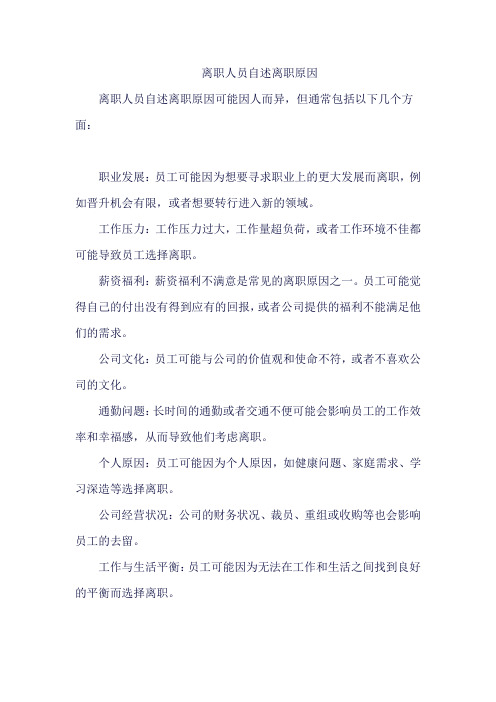 离职人员自述离职原因

离职人员自述离职原因可能因人而异，但通常包括以下几个方面：

职业发展：员工可能因为想要寻求职业上的更大发展而离职，例如晋升机会有限，或者想要转行进入新的领域。

工作压力：工作压力过大，工作量超负荷，或者工作环境不佳都可能导致员工选择离职。

薪资福利：薪资福利不满意是常见的离职原因之一。员工可能觉得自己的付出没有得到应有的回报，或者公司提供的福利不能满足他们的需求。

公司文化：员工可能与公司的价值观和使命不符，或者不喜欢公司的文化。

通勤问题：长时间的通勤或者交通不便可能会影响员工的工作效率和幸福感，从而导致他们考虑离职。

个人原因：员工可能因为个人原因，如健康问题、家庭需求、学习深造等选择离职。

公司经营状况：公司的财务状况、裁员、重组或收购等也会影响员工的去留。

工作与生活平衡：员工可能因为无法在工作和生活之间找到良好的平衡而选择离职。